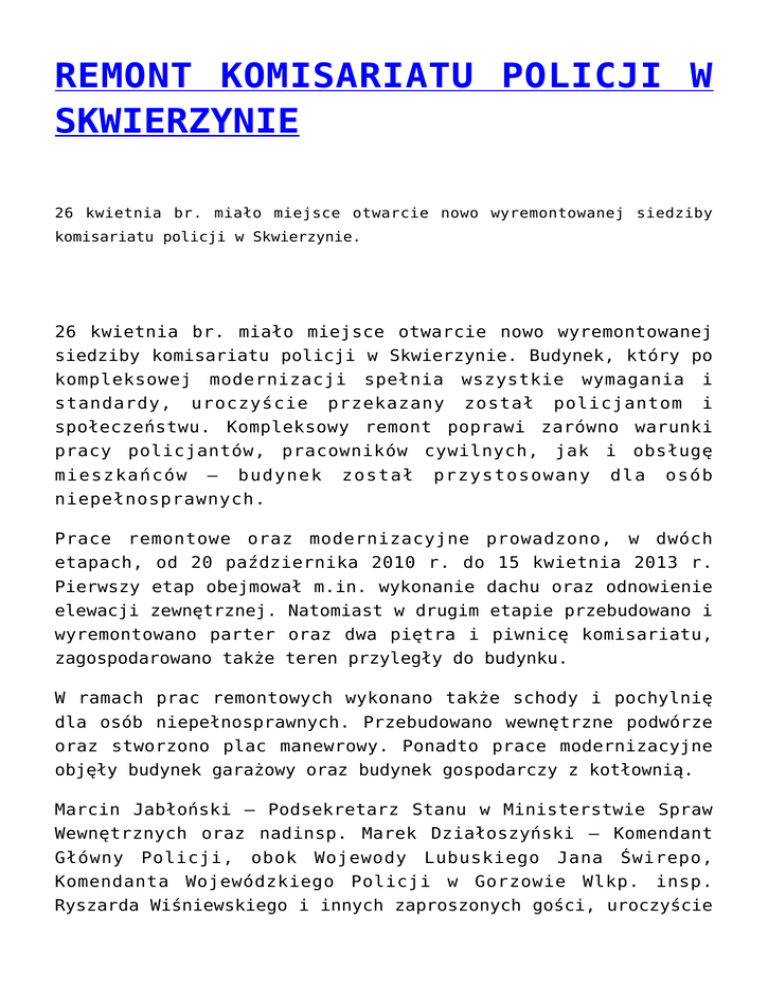 REMONT KOMISARIATU POLICJI W SKWIERZYNIE

26 kwietnia br. miało miejsce otwarcie nowo wyremontowanej siedziby komisariatu policji w Skwierzynie.

26 kwietnia br. miało miejsce otwarcie nowo wyremontowanej siedziby komisariatu policji w Skwierzynie. Budynek, który po kompleksowej modernizacji spełnia wszystkie wymagania i standardy, uroczyście przekazany został policjantom i społeczeństwu. Kompleksowy remont poprawi zarówno warunki pracy policjantów, pracowników cywilnych, jak i obsługę mieszkańców – budynek został przystosowany dla osób niepełnosprawnych.

Prace remontowe oraz modernizacyjne prowadzono, w dwóch etapach, od 20 października 2010 r. do 15 kwietnia 2013 r. Pierwszy etap obejmował m.in. wykonanie dachu oraz odnowienie elewacji zewnętrznej. Natomiast w drugim etapie przebudowano i wyremontowano parter oraz dwa piętra i piwnicę komisariatu, zagospodarowano także teren przyległy do budynku.

W ramach prac remontowych wykonano także schody i pochylnię dla osób niepełnosprawnych. Przebudowano wewnętrzne podwórze oraz stworzono plac manewrowy. Ponadto prace modernizacyjne objęły budynek garażowy oraz budynek gospodarczy z kotłownią.

Marcin Jabłoński – Podsekretarz Stanu w Ministerstwie Spraw Wewnętrznych oraz nadinsp. Marek Działoszyński – Komendant Główny Policji, obok Wojewody Lubuskiego Jana Świrepo, Komendanta Wojewódzkiego Policji w Gorzowie Wlkp. insp. Ryszarda Wiśniewskiego i innych zaproszonych gości, uroczyście